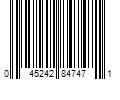 0 45242 84747 1